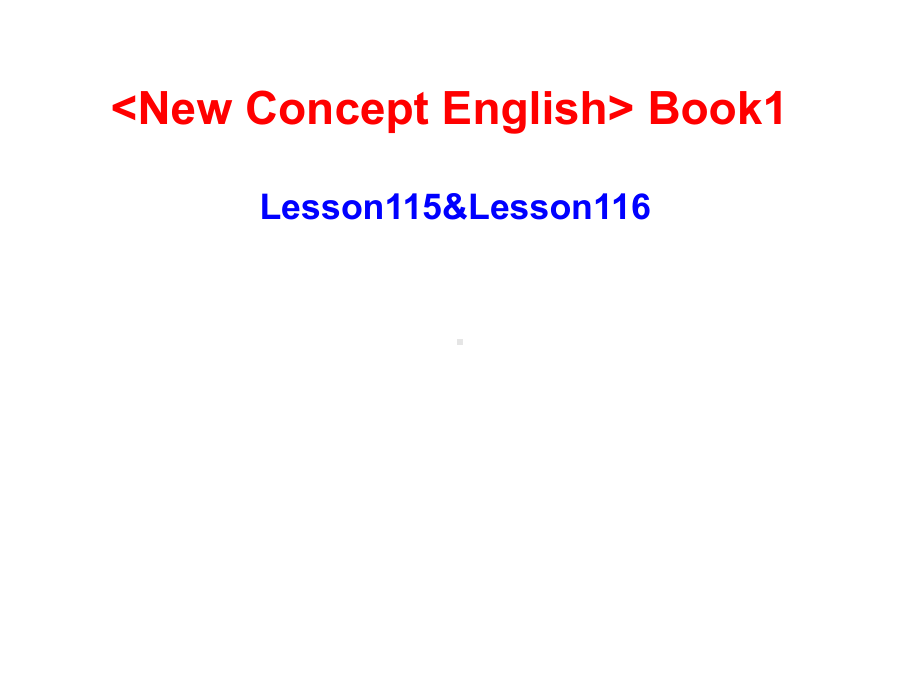 <New Concept English> Book1

Lesson115&Lesson116